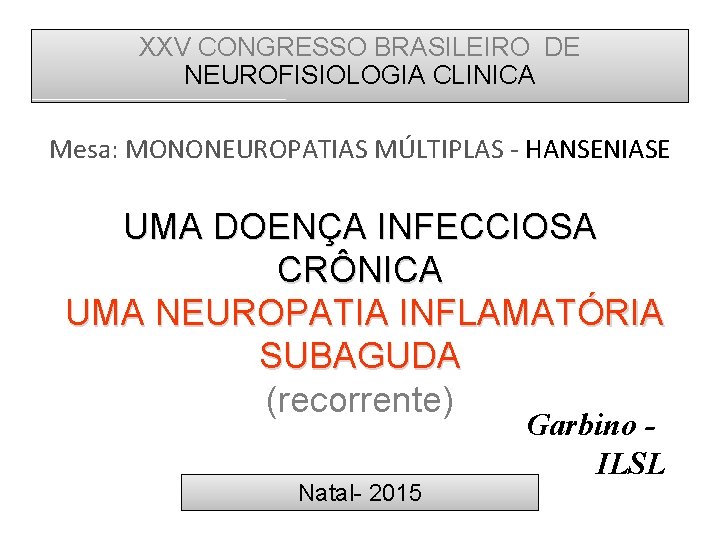 XXV CONGRESSO BRASILEIRO DE
NEUROFISIOLOGIA CLINICA

Mesa: MONONEUROPATIAS MÚLTIPLAS - HANSENIASE

UMA DOENÇA INFECCIOSA CRÔNICA
UMA NEUROPATIA INFLAMATÓRIA SUBAGUDA
(recorrente)

Garbino -
ILSL

Natal- 2015